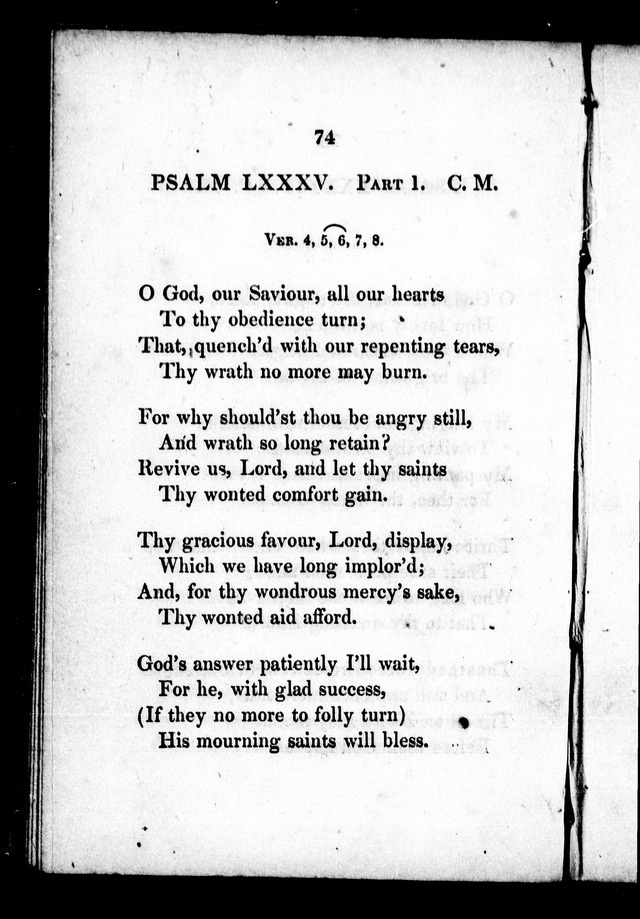 74

PSALM LXXXV. Part 1. C. M.

Ver. 4, 5, 6, 7, 8.

O God, our Saviour, all our hearts
To thy obedience turn;
That, quench'd with our repenting tears,
Thy wrath no more may burn.

For why should'st thou be angry still,
And wrath so long retain?
Revive us, Lord, and let thy saints
Thy wonted comfort gain.

Thy gracious favour, Lord, display,
Which we have long implor'd;
And, for thy wondrous mercy's sake,
Thy wonted aid afford.

God's answer patiently I'll wait,
For he, with glad success,
(If they no more to folly turn)
His mourning saints will bless.